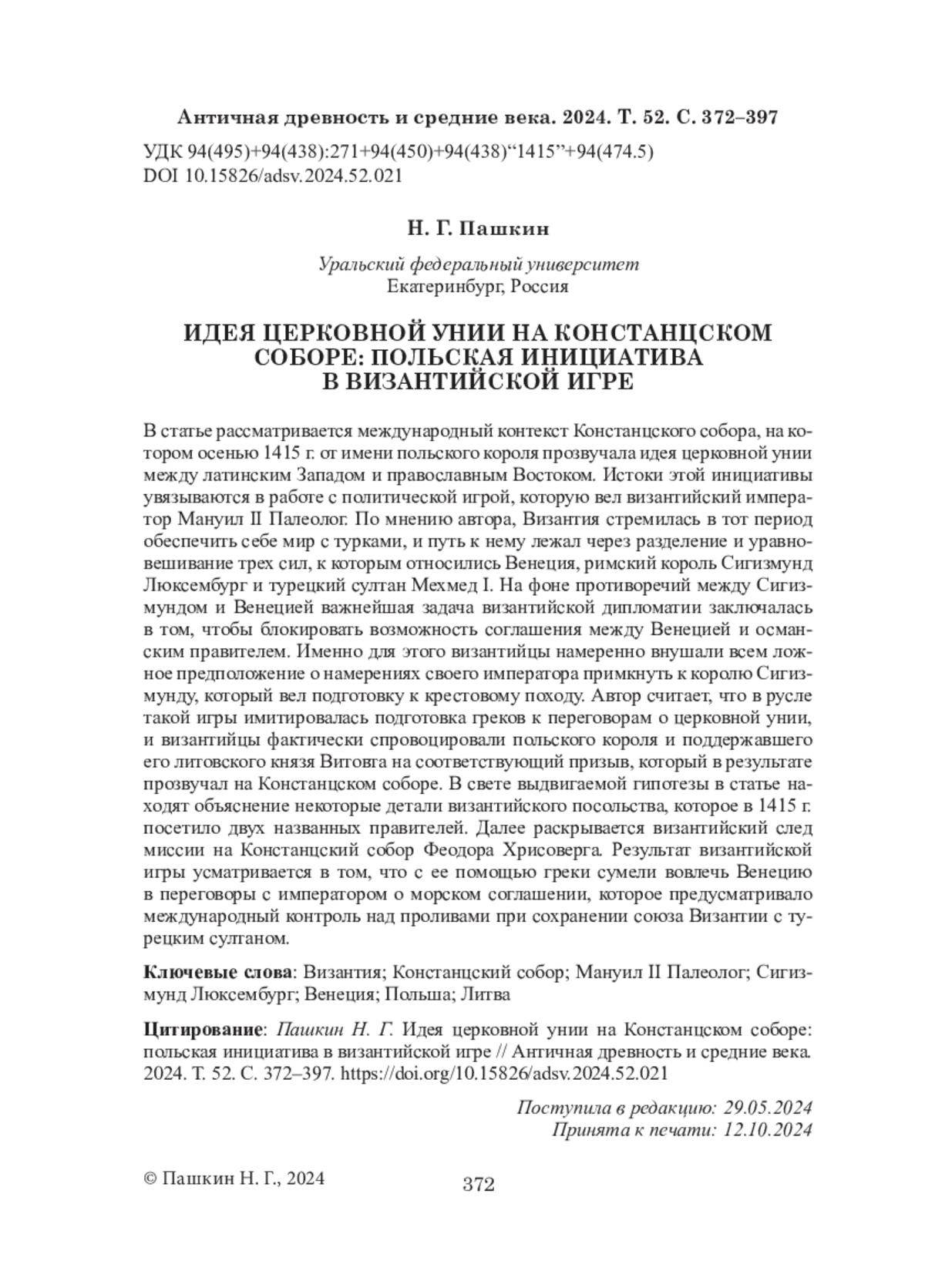 Античная древность и средние века. 2024. Т. 52. С. 372–397

УДК 94(495)+94(438):271+94(450)+94(438)“1415”+94(474.5)
DOI 10.15826/adsv.2024.52.021

Н. Г. Пашкин

Уральский федеральный университет
Екатеринбург, Россия

ИДЕЯ ЦЕРКОВНОЙ УНИИ НА КОНСТАНЦСКОМ СОБОРЕ: ПОЛЬСКАЯ ИНИЦИАТИВА В ВИЗАНТИЙСКОЙ ИГРЕ

В статье рассматривается международный контекст Констанцского собора, на котором осенью 1415 г. от имени польского короля прозвучала идея церковной унии между латинским Западом и православным Востоком. Истоки этой инициативы увязываются в работе с политической игрой, которую вел византийский император Мануил II Палеолог. По мнению автора, Византия стремилась в тот период обеспечить себе мир с турками, и путь к нему лежал через разделение и уравновешивание трех сил, к которым относились Венеция, римский король Сигизмунд Люксембург и турецкий султан Мехмед I. На фоне противоречий между Сигизмундом и Венецией важнейшая задача византийской дипломатии заключалась в том, чтобы блокировать возможность соглашения между Венецией и османским правителем. Именно для этого византийцы намеренно внушали всем ложное предположение о намерениях своего императора примкнуть к королю Сигизмунду, который вел подготовку к крестовому походу. Автор считает, что в русле такой игры имитировалась подготовка греков к переговорам о церковной унии, и византийцы фактически спровоцировали польского короля и поддержавшего его литовского князя Витовга на соответствующий призыв, который в результате прозвучал на Констанцском соборе. В свете выдвигаемой гипотезы в статье находят объяснение некоторые детали византийского посольства, которое в 1415 г. посетило двух названных правителей. Далее раскрывается византийский след миссии на Констанцский собор Феодора Хрисоверга. Результат византийской игры усматривается в том, что с ее помощью греки сумели вовлечь Венецию в переговоры с императором о морском соглашении, которое предусматривало международный контроль над проливами при сохранении союза Византии с турецким султаном.

Ключевые слова: Византия; Констанцский собор; Мануил II Палеолог; Сигизмунд Люксембург; Венеция; Польша; Литва

Цитирование: Пашкин Н. Г. Идея церковной унии на Констанцском соборе: польская инициатива в византийской игре // Античная древность и средние века. 2024. Т. 52. С. 372–397. https://doi.org/10.15826/adsv.2024.52.021

Поступила в редакцию: 29.05.2024
Принята к печати: 12.10.2024

© Пашкин Н. Г., 2024

372